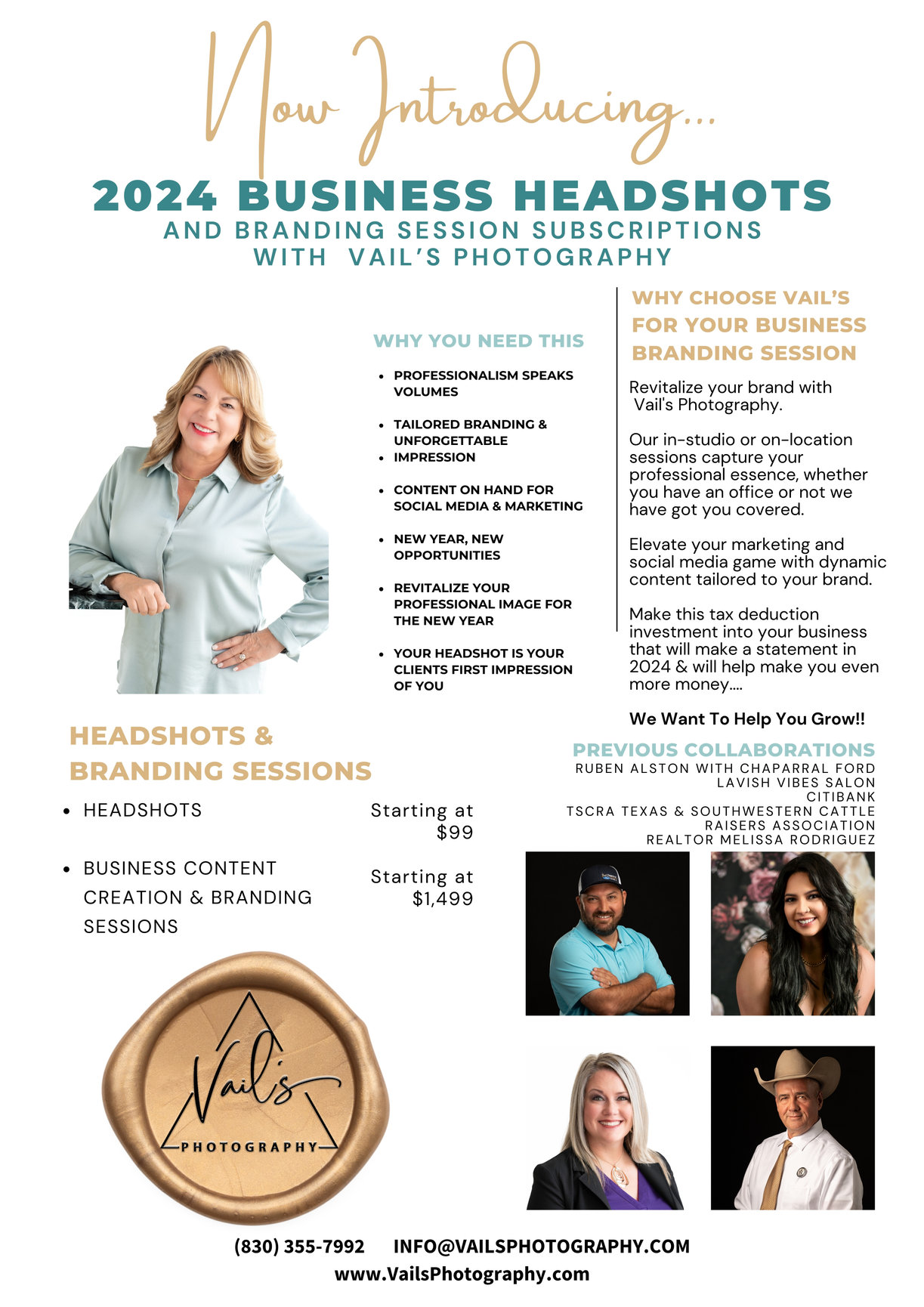 Now Introducing...

2024 BUSINESS HEADSHOTS
AND BRANDING SESSION SUBSCRIPTIONS WITH VAIL'S PHOTOGRAPHY

WHY YOU NEED THIS

- PROFESSIONALISM SPEAKS VOLUMES
- TAILORED BRANDING & UNFORGETTABLE
- IMPRESSION
- CONTENT ON HAND FOR SOCIAL MEDIA & MARKETING
- NEW YEAR, NEW OPPORTUNITIES
- REVITALIZE YOUR PROFESSIONAL IMAGE FOR THE NEW YEAR
- YOUR HEADSHOT IS YOUR CLIENTS FIRST IMPRESSION OF YOU

WHY CHOOSE VAIL'S FOR YOUR BUSINESS BRANDING SESSION

Revitalize your brand with Vail's Photography.

Our in-studio or on-location sessions capture your professional essence, whether you have an office or not we have got you covered.

Elevate your marketing and social media game with dynamic content tailored to your brand.

Make this tax deduction investment into your business that will make a statement in 2024 & will help make you even more money....

We Want To Help You Grow!!

HEADSHOTS & BRANDING SESSIONS

- HEADSHOTS Starting at $99
- BUSINESS CONTENT CREATION & BRANDING SESSIONS Starting at $1,499

PREVIOUS COLLABORATIONS
RUBEN ALSTON WITH CHAPARRAL FORD
LAVISH VIBES SALON
CITIBANK
TSCRA TEXAS & SOUTHWESTERN CATTLE RAISERS ASSOCIATION
REALTOR MELISSA RODRIGUEZ

Vail's
PHOTOGRAPHY

(830) 355-7992 INFO@VAILSPHOTOGRAPHY.COM
www.VailsPhotography.com